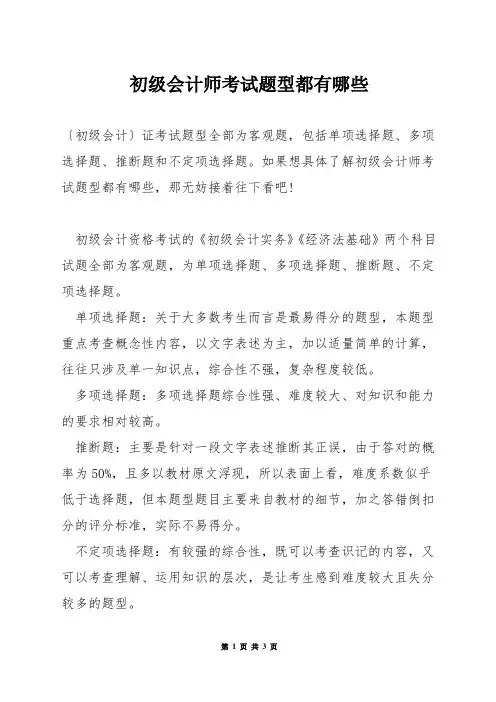 初级会计师考试题型都有哪些

〔初级会计〕证考试题型全部为客观题，包括单项选择题、多项选择题、推断题和不定项选择题。如果想具体了解初级会计师考试题型都有哪些，那无妨接着往下看吧！

初级会计资格考试的《初级会计实务》《经济法基础》两个科目试题全部为客观题，为单项选择题、多项选择题、推断题、不定项选择题。

单项选择题：关于大多数考生而言是最易得分的题型，本题型重点考查概念性内容，以文字表述为主，加以适量简单的计算，往往只涉及单一知识点，综合性不强，复杂程度较低。

多项选择题：多项选择题综合性强、难度较大、对知识和能力的要求相对较高。

推断题：主要是针对一段文字表述推断其正误，由于答对的概率为50%，且多以教材原文浮现，所以表面上看，难度系数似乎低于选择题，但本题型题目主要来自教材的细节，加之答错倒扣分的评分标准，实际不易得分。

不定项选择题：有较强的综合性，既可以考查识记的内容，又可以考查理解、运用知识的层次，是让考生感到难度较大且失分较多的题型。

第 1 页 共 3 页